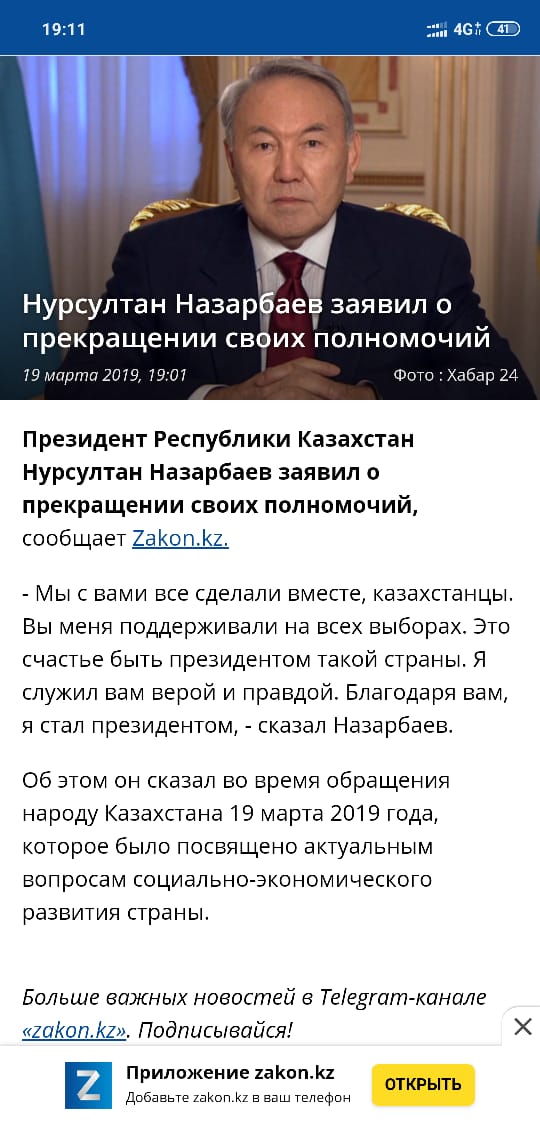 19:11

4G 41

Нурсултан Назарбаев заявил о прекращении своих полномочий

19 марта 2019, 19:01

Фото : Хабар 24

Президент Республики Казахстан Нурсултан Назарбаев заявил о прекращении своих полномочий, сообщает Zakon.kz.

- Мы с вами все сделали вместе, казахстанцы. Вы меня поддерживали на всех выборах. Это счастье быть президентом такой страны. Я служил вам верой и правдой. Благодаря вам, я стал президентом, - сказал Назарбаев.

Об этом он сказал во время обращения народу Казахстана 19 марта 2019 года, которое было посвящено актуальным вопросам социально-экономического развития страны.

Больше важных новостей в Telegram-канале «zakon.kz». Подписывайся!

Z

Приложение zakon.kz

Добавьте zakon.kz в ваш телефон

ОТКРЫТЬ